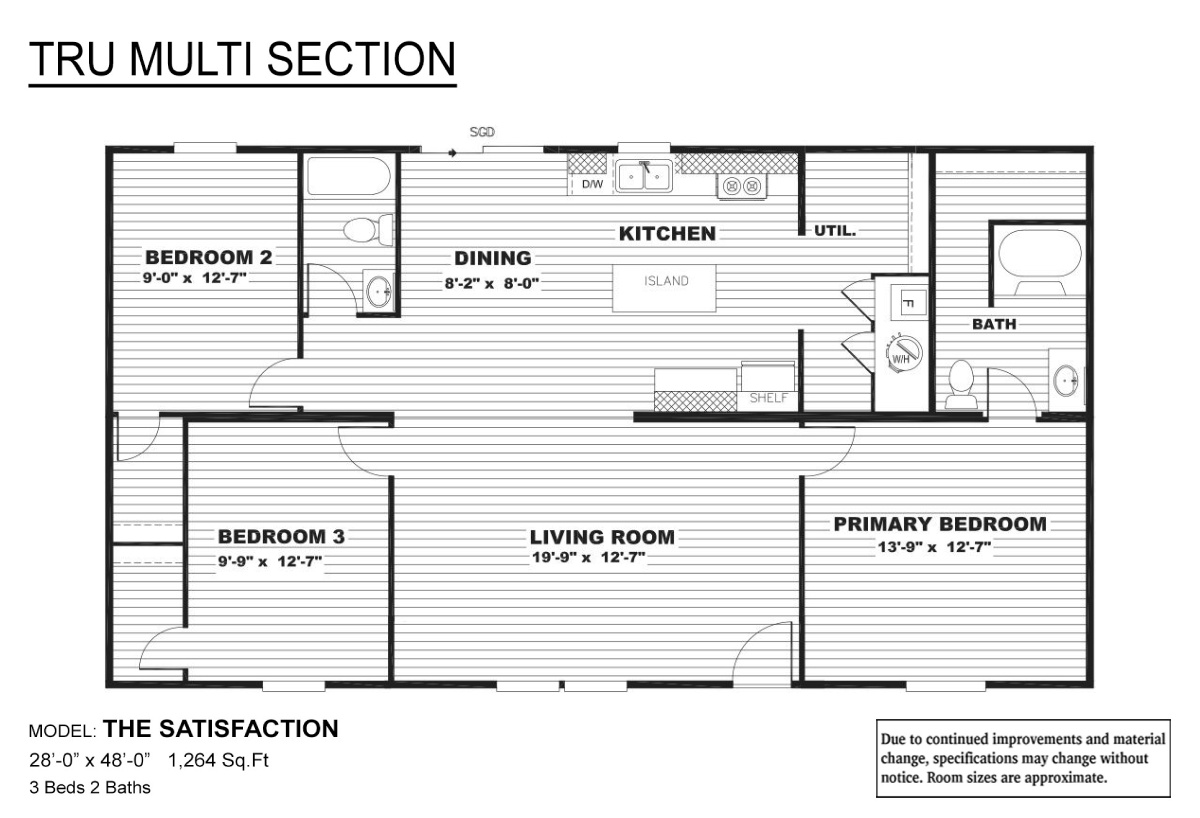 TRU MULTI SECTION

SGD

D/W

BEDROOM 2
9'-0" x 12'-7"

DINING
8'-2" x 8'-0"

KITCHEN

ISLAND

UTIL.

F

W/H

BATH

SHELF

BEDROOM 3
9'-9" x 12'-7"

LIVING ROOM
19'-9" x 12'-7"

PRIMARY BEDROOM
13'-9" x 12'-7"

MODEL: THE SATISFACTION
28'-0" x 48'-0" 1,264 Sq.Ft
3 Beds 2 Baths

Due to continued improvements and material change, specifications may change without notice. Room sizes are approximate.